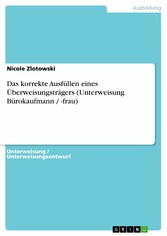 Ausbildung

Nicole Zlotowski

Das korrekte Ausfüllen eines Überweisungsträgers (Unterweisung Bürokaufmann / -frau)

Unterweisung / Unterweisungsentwurf

GRIN